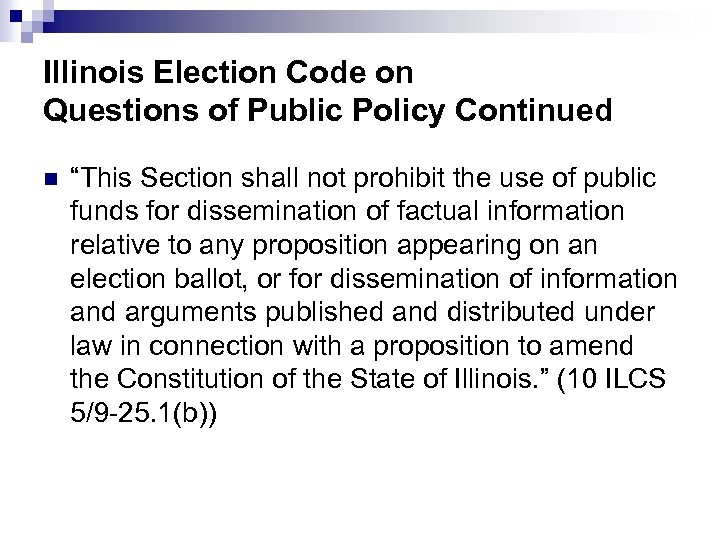 Illinois Election Code on
Questions of Public Policy Continued

“This Section shall not prohibit the use of public funds for dissemination of factual information relative to any proposition appearing on an election ballot, or for dissemination of information and arguments published and distributed under law in connection with a proposition to amend the Constitution of the State of Illinois.” (10 ILCS 5/9-25.1(b))